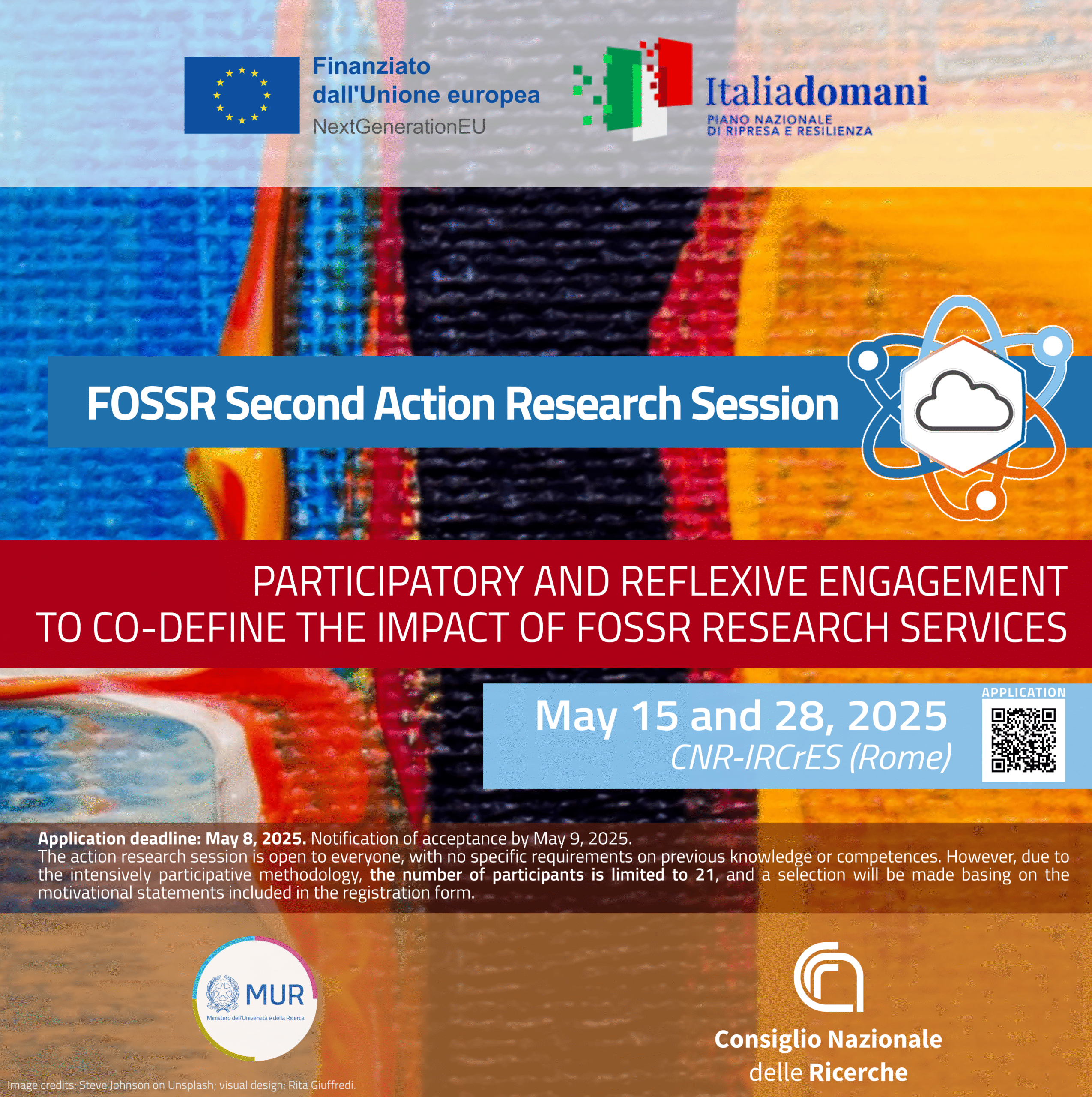 Finanziato dall'Unione europea
NextGenerationEU

Italiadomani
PIANO NAZIONALE DI RIPRESA E RESILIENZA

FOSSR Second Action Research Session

PARTICIPATORY AND REFLEXIVE ENGAGEMENT TO CO-DEFINE THE IMPACT OF FOSSR RESEARCH SERVICES

May 15 and 28, 2025
CNR-IRCrES (Rome)

APPLICATION

Application deadline: May 8, 2025. Notification of acceptance by May 9, 2025.
The action research session is open to everyone, with no specific requirements on previous knowledge or competences. However, due to the intensively participative methodology, the number of participants is limited to 21, and a selection will be made basing on the motivational statements included in the registration form.

MUR
Ministero dell'Università e della Ricerca

Consiglio Nazionale delle Ricerche

Image credits: Steve Johnson on Unsplash; visual design: Rita Giuffredi.